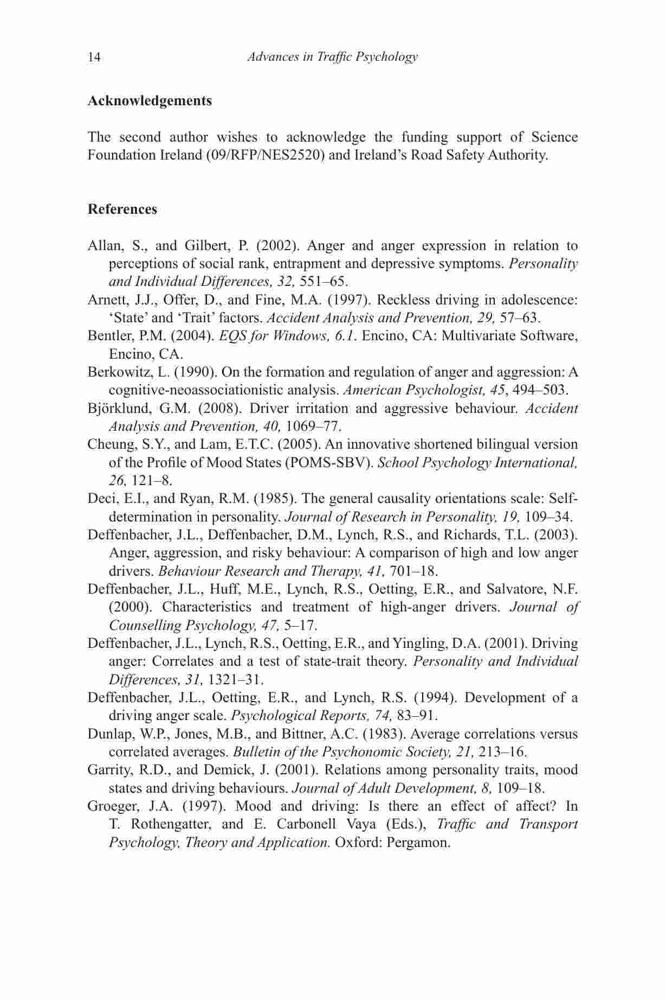 14 Advances in Traffic Psychology

Acknowledgements

The second author wishes to acknowledge the funding support of Science Foundation Ireland (09/RFP/NES2520) and Ireland's Road Safety Authority.

References

Allan, S., and Gilbert, P. (2002). Anger and anger expression in relation to perceptions of social rank, entrapment and depressive symptoms. Personality and Individual Differences, 32, 551–65.
Arnett, J.J., Offer, D., and Fine, M.A. (1997). Reckless driving in adolescence: 'State' and 'Trait' factors. Accident Analysis and Prevention, 29, 57–63.
Bentler, P.M. (2004). EQS for Windows, 6.1. Encino, CA: Multivariate Software, Encino, CA.
Berkowitz, L. (1990). On the formation and regulation of anger and aggression: A cognitive-neoassociationistic analysis. American Psychologist, 45, 494–503.
Björklund, G.M. (2008). Driver irritation and aggressive behaviour. Accident Analysis and Prevention, 40, 1069–77.
Cheung, S.Y., and Lam, E.T.C. (2005). An innovative shortened bilingual version of the Profile of Mood States (POMS-SBV). School Psychology International, 26, 121–8.
Deci, E.I., and Ryan, R.M. (1985). The general causality orientations scale: Self-determination in personality. Journal of Research in Personality, 19, 109–34.
Deffenbacher, J.L., Deffenbacher, D.M., Lynch, R.S., and Richards, T.L. (2003). Anger, aggression, and risky behaviour: A comparison of high and low anger drivers. Behaviour Research and Therapy, 41, 701–18.
Deffenbacher, J.L., Huff, M.E., Lynch, R.S., Oetting, E.R., and Salvatore, N.F. (2000). Characteristics and treatment of high-anger drivers. Journal of Counselling Psychology, 47, 5–17.
Deffenbacher, J.L., Lynch, R.S., Oetting, E.R., and Yingling, D.A. (2001). Driving anger: Correlates and a test of state-trait theory. Personality and Individual Differences, 31, 1321–31.
Deffenbacher, J.L., Oetting, E.R., and Lynch, R.S. (1994). Development of a driving anger scale. Psychological Reports, 74, 83–91.
Dunlap, W.P., Jones, M.B., and Bittner, A.C. (1983). Average correlations versus correlated averages. Bulletin of the Psychonomic Society, 21, 213–16.
Garrity, R.D., and Demick, J. (2001). Relations among personality traits, mood states and driving behaviours. Journal of Adult Development, 8, 109–18.
Groeger, J.A. (1997). Mood and driving: Is there an effect of affect? In T. Rothengatter, and E. Carbonell Vaya (Eds.), Traffic and Transport Psychology, Theory and Application. Oxford: Pergamon.